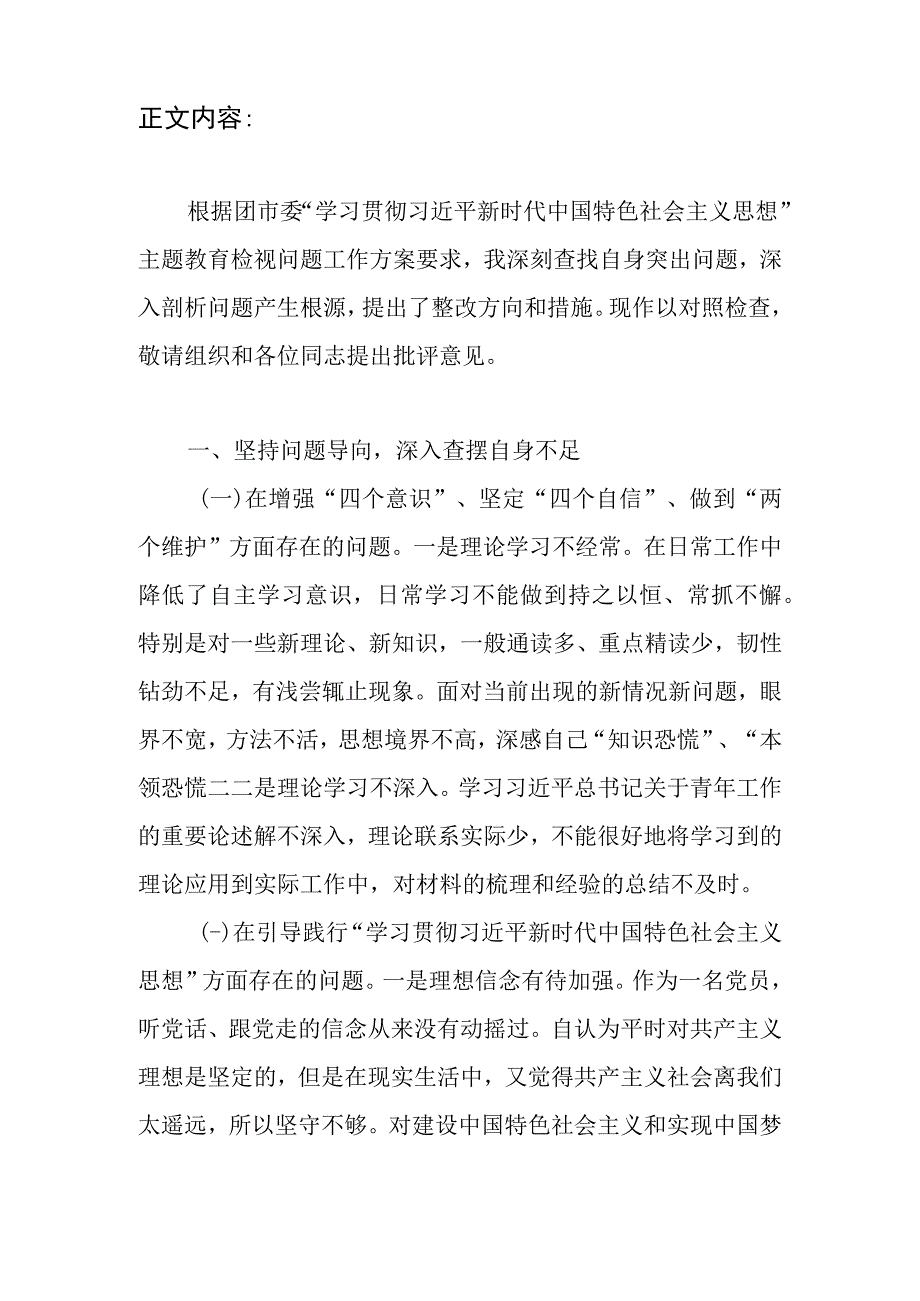 正文内容:

根据团市委“学习贯彻习近平新时代中国特色社会主义思想”主题教育检视问题工作方案要求，我深刻查找自身突出问题，深入剖析问题产生根源，提出了整改方向和措施。现作以对照检查，敬请组织和各位同志提出批评意见。

一、坚持问题导向，深入查摆自身不足

(一)在增强“四个意识”、坚定“四个自信”、做到“两个维护”方面存在的问题。一是理论学习不经常。在日常工作中降低了自主学习意识，日常学习不能做到持之以恒、常抓不懈。特别是对一些新理论、新知识，一般通读多、重点精读少，韧性钻劲不足，有浅尝辄止现象。面对当前出现的新情况新问题，眼界不宽，方法不活，思想境界不高，深感自己“知识恐慌”、“本领恐慌二二是理论学习不深入。学习习近平总书记关于青年工作的重要论述解不深入，理论联系实际少，不能很好地将学习到的理论应用到实际工作中，对材料的梳理和经验的总结不及时。

(-)在引导践行“学习贯彻习近平新时代中国特色社会主义思想”方面存在的问题。一是理想信念有待加强。作为一名党员，听党话、跟党走的信念从来没有动摇过。自认为平时对共产主义理想是坚定的，但是在现实生活中，又觉得共产主义社会离我们太遥远，所以坚守不够。对建设中国特色社会主义和实现中国梦